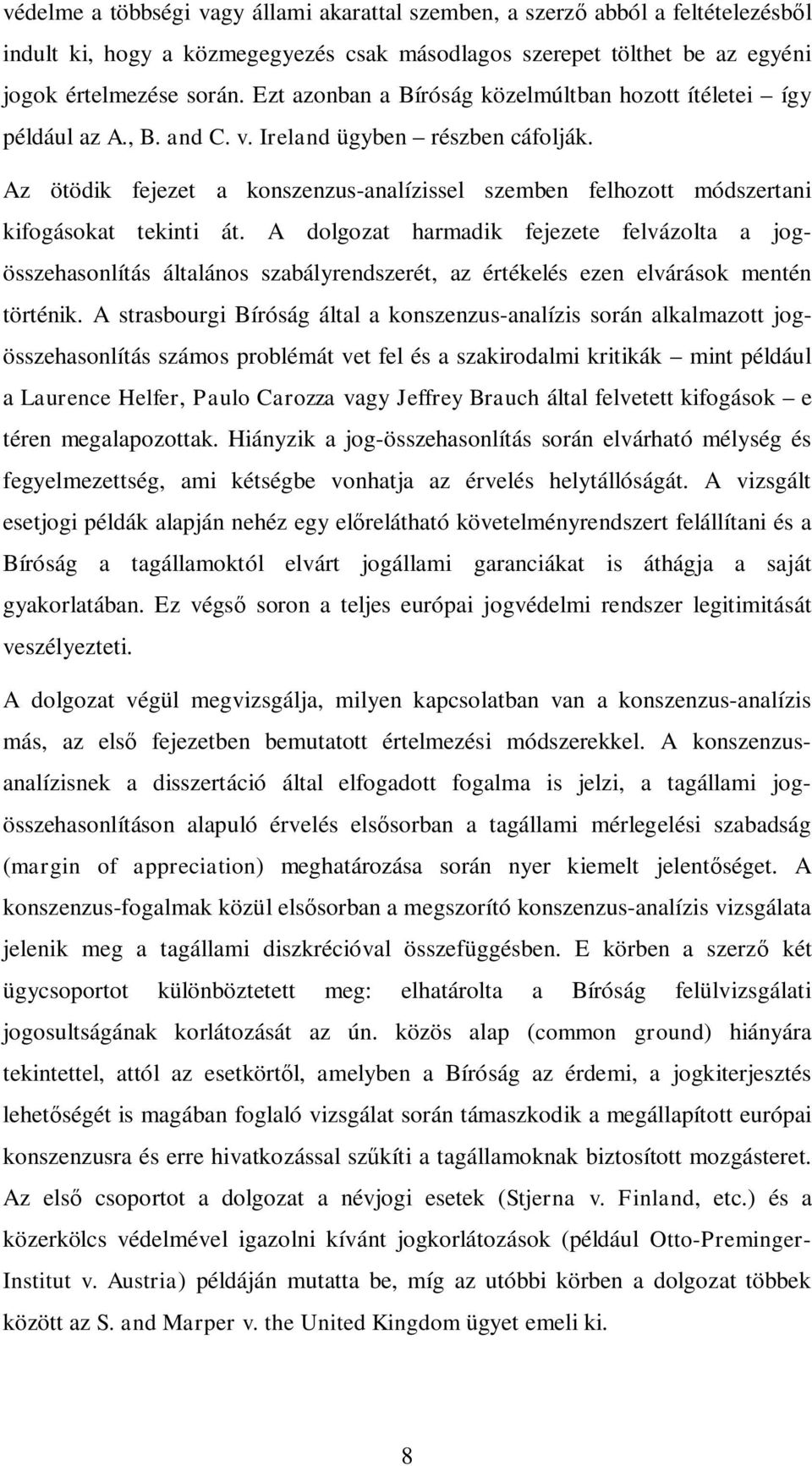 védelme a többségi vagy állami akarattal szemben, a szerző abból a feltételezésből indult ki, hogy a közmegegyezés csak másodlagos szerepet tölthet be az egyéni jogok értelmezése során. Ezt azonban a Bíróság közelmúltban hozott ítéletei – így például az A., B. and C. v. Ireland ügyben – részben cáfolják.

Az ötödik fejezet a konszenzus-analízissel szemben felhozott módszertani kifogásokat tekinti át. A dolgozat harmadik fejezete felvázolta a jog-összehasonlítás általános szabályrendszerét, az értékelés ezen elvárások mentén történik. A strasbourgi Bíróság által a konszenzus-analízis során alkalmazott jog-összehasonlítás számos problémát vet fel és a szakirodalmi kritikák – mint például a Laurence Helfer, Paulo Carozza vagy Jeffrey Brauch által felvetett kifogások – e téren megalapozottak. Hiányzik a jog-összehasonlítás során elvárható mélység és fegyelmezettség, ami kétségbe vonhatja az érvelés helytállóságát. A vizsgált esetjogi példák alapján nehéz egy előrelátható követelményrendszert felállítani és a Bíróság a tagállamoktól elvárt jogállami garanciákat is áthágja a saját gyakorlatában. Ez végső soron a teljes európai jogvédelmi rendszer legitimitását veszélyezteti.

A dolgozat végül megvizsgálja, milyen kapcsolatban van a konszenzus-analízis más, az első fejezetben bemutatott értelmezési módszerekkel. A konszenzus-analízisnek a disszertáció által elfogadott fogalma is jelzi, a tagállami jog-összehasonlításon alapuló érvelés elsősorban a tagállami mérlegelési szabadság (margin of appreciation) meghatározása során nyer kiemelt jelentőséget. A konszenzus-fogalmak közül elsősorban a megszorító konszenzus-analízis vizsgálata jelenik meg a tagállami diszkrécióval összefüggésben. E körben a szerző két ügycsoportot különböztetett meg: elhatárolta a Bíróság felülvizsgálati jogosultságának korlátozását az ún. közös alap (common ground) hiányára tekintettel, attól az esetkörtől, amelyben a Bíróság az érdemi, a jogkiterjesztés lehetőségét is magában foglaló vizsgálat során támaszkodik a megállapított európai konszenzusra és erre hivatkozással szűkíti a tagállamoknak biztosított mozgásteret. Az első csoportot a dolgozat a névjogi esetek (Stjerna v. Finland, etc.) és a közerkölcs védelmével igazolni kívánt jogkorlátozások (például Otto-Preminger-Institut v. Austria) példáján mutatta be, míg az utóbbi körben a dolgozat többek között az S. and Marper v. the United Kingdom ügyet emeli ki.

8